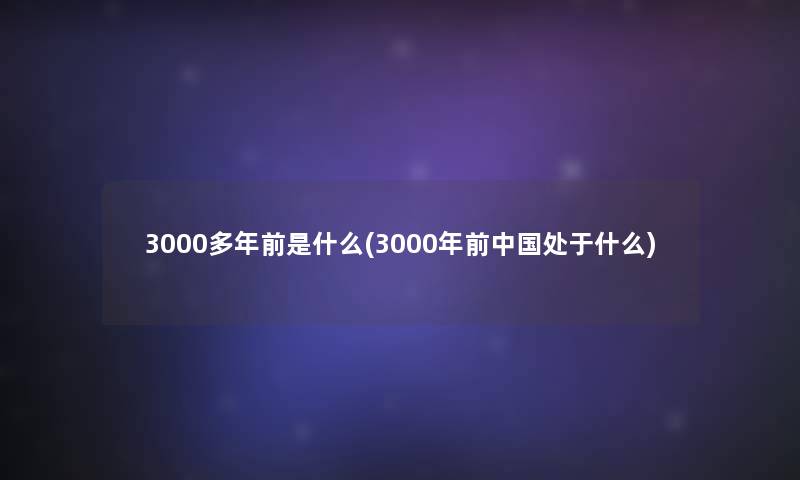 3000多年前是什么(3000年前中国处于什么)